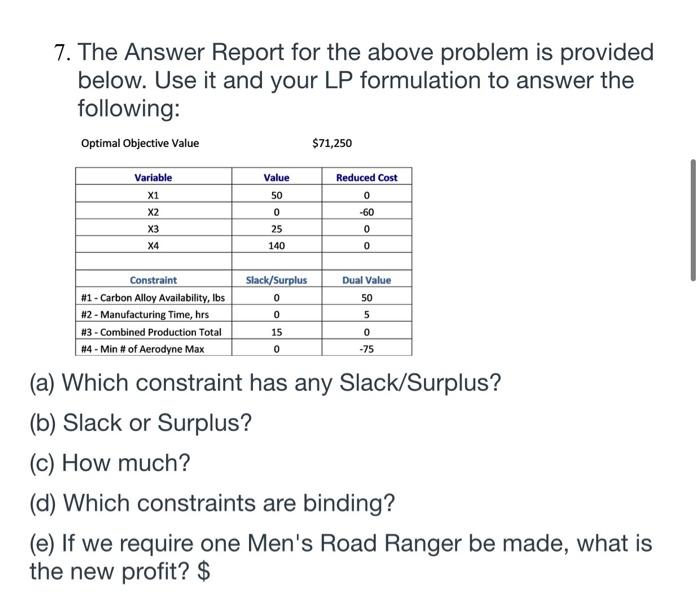 7. The Answer Report for the above problem is provided below. Use it and your LP formulation to answer the following:

Optimal Objective Value $71,250

| Variable | Value | Reduced Cost |
|---|---|---|
| X1 | 50 | 0 |
| X2 | 0 | -60 |
| X3 | 25 | 0 |
| X4 | 140 | 0 |
| | | |
| Constraint | Slack/Surplus | Dual Value |
| #1 - Carbon Alloy Availability, lbs | 0 | 50 |
| #2 - Manufacturing Time, hrs | 0 | 5 |
| #3 - Combined Production Total | 15 | 0 |
| #4 - Min # of Aerodyne Max | 0 | -75 |

(a) Which constraint has any Slack/Surplus?

(b) Slack or Surplus?

(c) How much?

(d) Which constraints are binding?

(e) If we require one Men's Road Ranger be made, what is the new profit? $